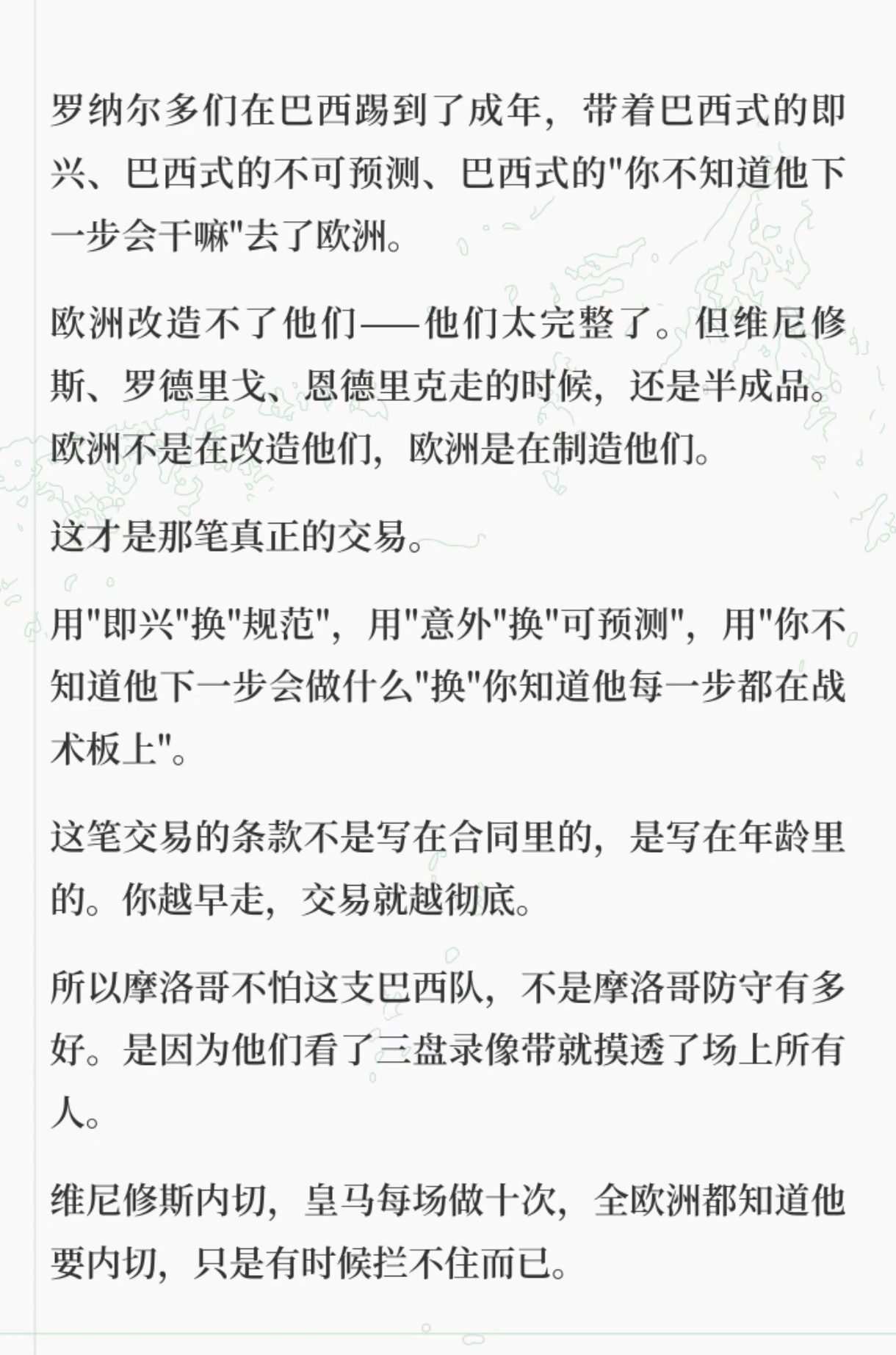 罗纳尔多们在巴西踢到了成年，带着巴西式的即兴、巴西式的不可预测、巴西式的"你不知道他下一步会干嘛"去了欧洲。

欧洲改造不了他们——他们太完整了。但维尼修斯、罗德里戈、恩德里克走的时候，还是半成品。欧洲不是在改造他们，欧洲是在制造他们。

这才是那笔真正的交易。

用"即兴"换"规范"，用"意外"换"可预测"，用"你不知道他下一步会做什么"换"你知道他每一步都在战术板上"。

这笔交易的条款不是写在合同里的，是写在年龄里的。你越早走，交易就越彻底。

所以摩洛哥不怕这支巴西队，不是摩洛哥防守有多好。是因为他们看了三盘录像带就摸透了场上所有人。

维尼修斯内切，皇马每场做十次，全欧洲都知道他要内切，只是有时候拦不住而已。